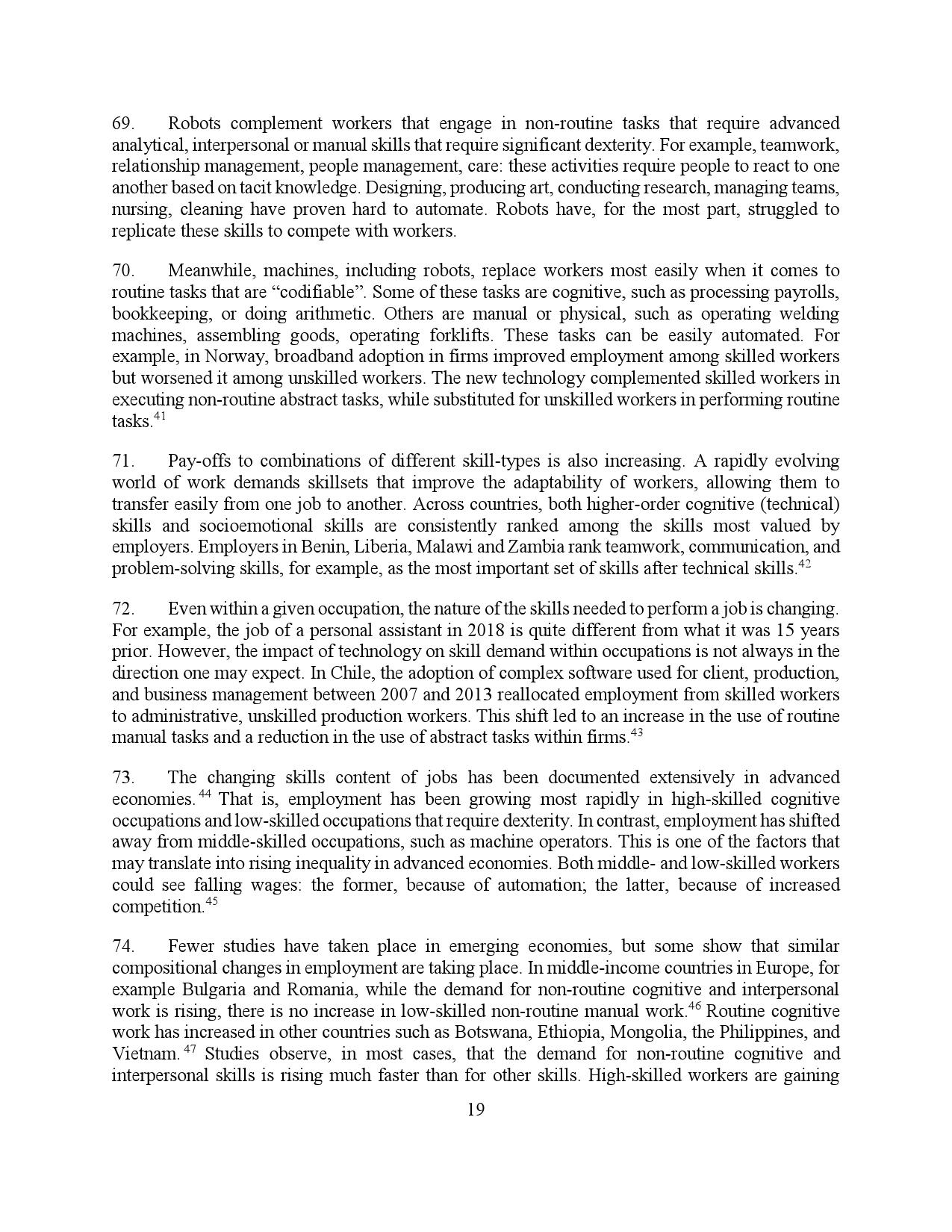 69. Robots complement workers that engage in non-routine tasks that require advanced analytical, interpersonal or manual skills that require significant dexterity. For example, teamwork, relationship management, people management, care: these activities require people to react to one another based on tacit knowledge. Designing, producing art, conducting research, managing teams, nursing, cleaning have proven hard to automate. Robots have, for the most part, struggled to replicate these skills to compete with workers.

70. Meanwhile, machines, including robots, replace workers most easily when it comes to routine tasks that are “codifiable”. Some of these tasks are cognitive, such as processing payrolls, bookkeeping, or doing arithmetic. Others are manual or physical, such as operating welding machines, assembling goods, operating forklifts. These tasks can be easily automated. For example, in Norway, broadband adoption in firms improved employment among skilled workers but worsened it among unskilled workers. The new technology complemented skilled workers in executing non-routine abstract tasks, while substituted for unskilled workers in performing routine tasks.$^{41}$

71. Pay-offs to combinations of different skill-types is also increasing. A rapidly evolving world of work demands skillsets that improve the adaptability of workers, allowing them to transfer easily from one job to another. Across countries, both higher-order cognitive (technical) skills and socioemotional skills are consistently ranked among the skills most valued by employers. Employers in Benin, Liberia, Malawi and Zambia rank teamwork, communication, and problem-solving skills, for example, as the most important set of skills after technical skills.$^{42}$

72. Even within a given occupation, the nature of the skills needed to perform a job is changing. For example, the job of a personal assistant in 2018 is quite different from what it was 15 years prior. However, the impact of technology on skill demand within occupations is not always in the direction one may expect. In Chile, the adoption of complex software used for client, production, and business management between 2007 and 2013 reallocated employment from skilled workers to administrative, unskilled production workers. This shift led to an increase in the use of routine manual tasks and a reduction in the use of abstract tasks within firms.$^{43}$

73. The changing skills content of jobs has been documented extensively in advanced economies.$^{44}$ That is, employment has been growing most rapidly in high-skilled cognitive occupations and low-skilled occupations that require dexterity. In contrast, employment has shifted away from middle-skilled occupations, such as machine operators. This is one of the factors that may translate into rising inequality in advanced economies. Both middle- and low-skilled workers could see falling wages: the former, because of automation; the latter, because of increased competition.$^{45}$

74. Fewer studies have taken place in emerging economies, but some show that similar compositional changes in employment are taking place. In middle-income countries in Europe, for example Bulgaria and Romania, while the demand for non-routine cognitive and interpersonal work is rising, there is no increase in low-skilled non-routine manual work.$^{46}$ Routine cognitive work has increased in other countries such as Botswana, Ethiopia, Mongolia, the Philippines, and Vietnam.$^{47}$ Studies observe, in most cases, that the demand for non-routine cognitive and interpersonal skills is rising much faster than for other skills. High-skilled workers are gaining

19